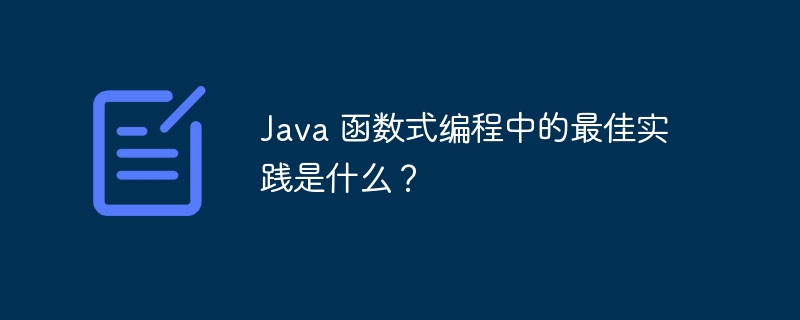 Java 函数式编程中的最佳实践是什么？